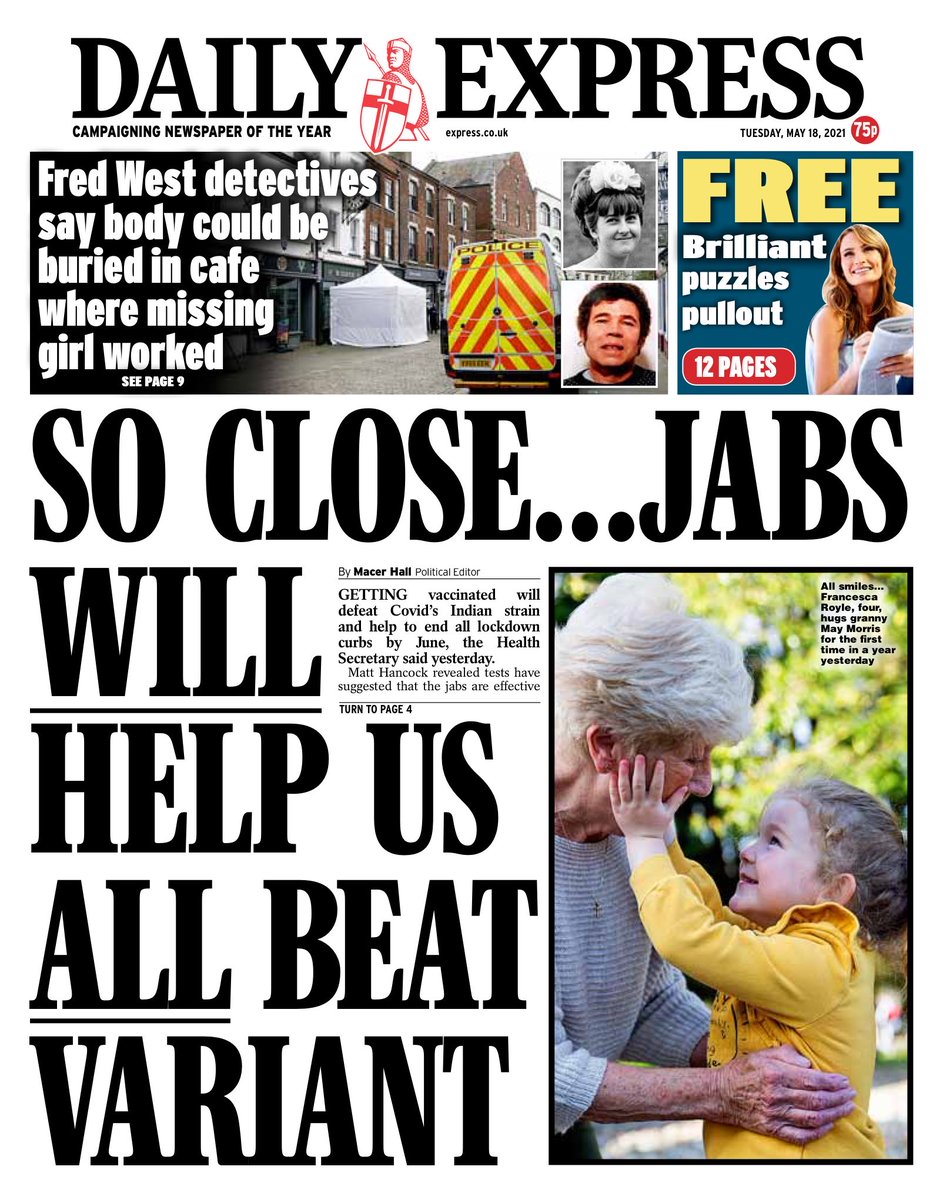 DAILY EXPRESS

CAMPAIGNING NEWSPAPER OF THE YEAR

express.co.uk

TUESDAY, MAY 18, 2021

75p

Fred West detectives say body could be buried in cafe where missing girl worked

SEE PAGE 9

POLICE

FREE

Brilliant puzzles pullout

12 PAGES

SO CLOSE...JABS WILL HELP US ALL BEAT VARIANT

By Macer Hall Political Editor

GETTING vaccinated will defeat Covid's Indian strain and help to end all lockdown curbs by June, the Health Secretary said yesterday.

Matt Hancock revealed tests have suggested that the jabs are effective

TURN TO PAGE 4

All smiles... Francesca Royle, four, hugs granny May Morris for the first time in a year yesterday